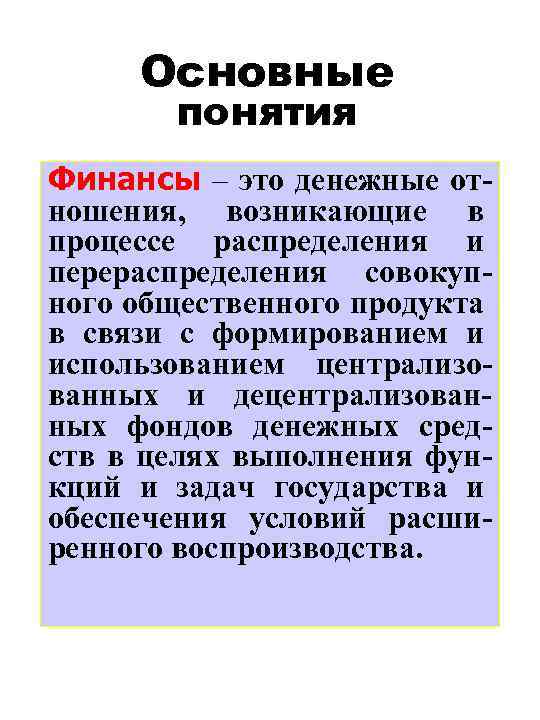 Основные понятия

Финансы – это денежные отношения, возникающие в процессе распределения и перераспределения совокупного общественного продукта в связи с формированием и использованием централизованных и децентрализованных фондов денежных средств в целях выполнения функций и задач государства и обеспечения условий расширенного воспроизводства.